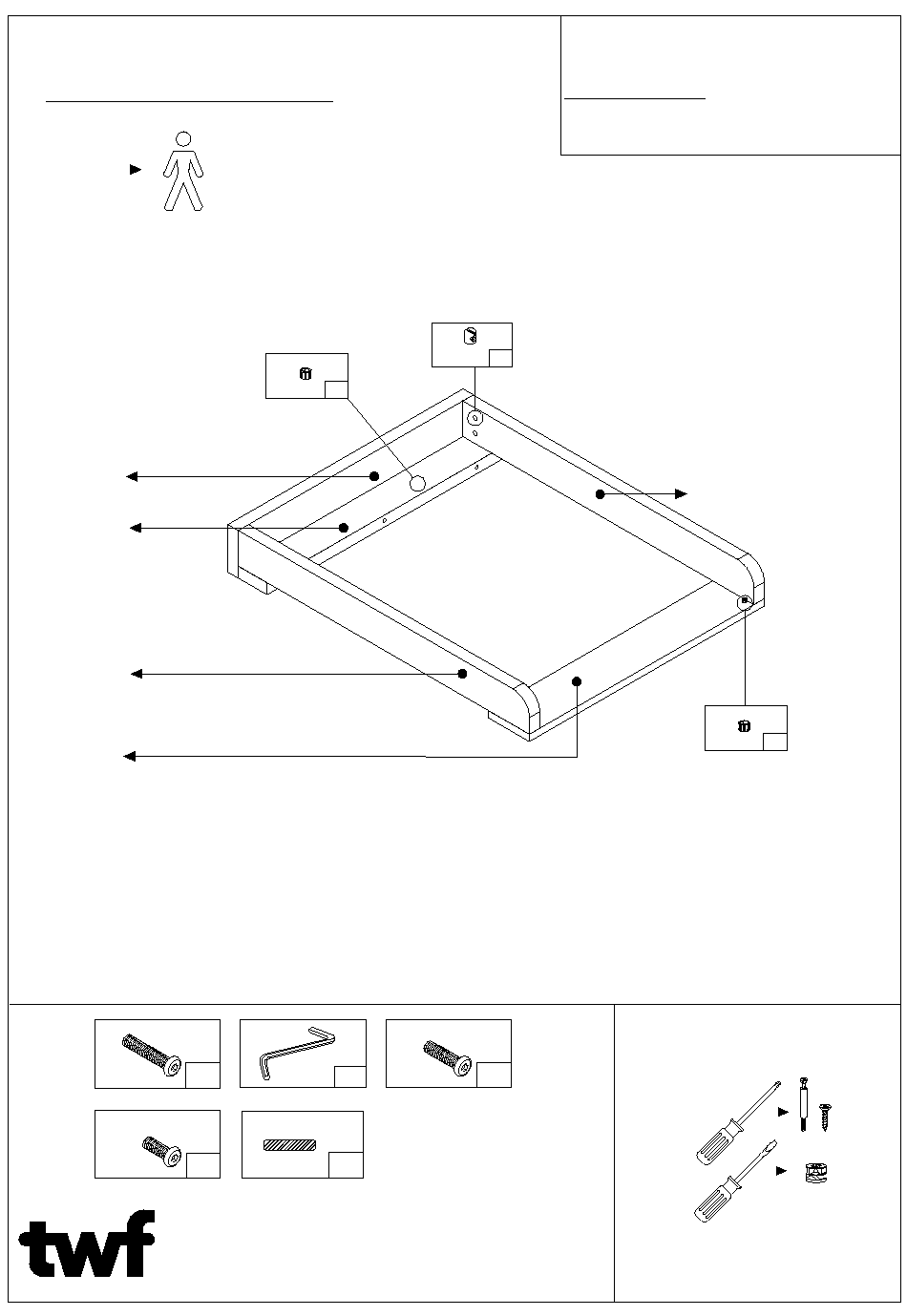 twf